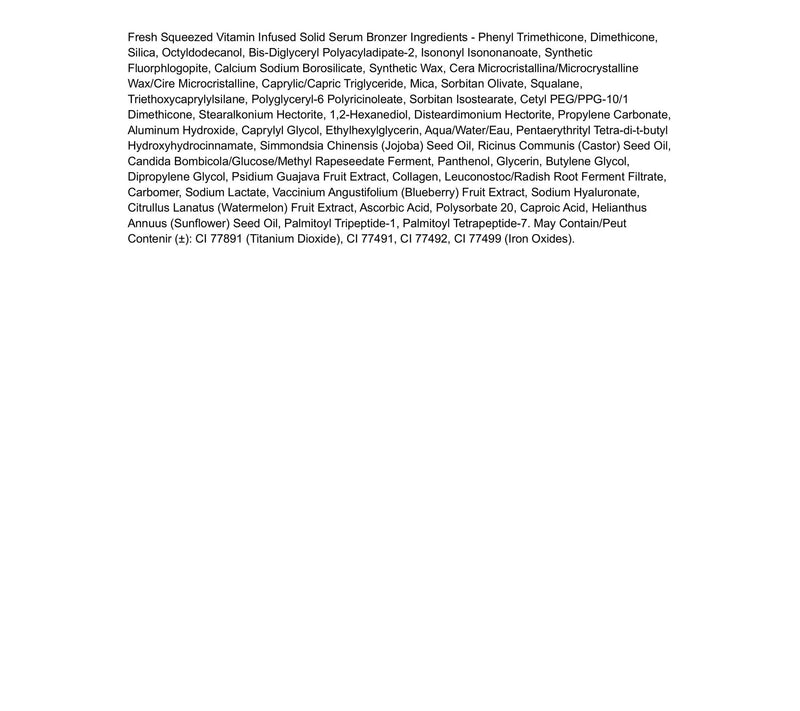 Fresh Squeezed Vitamin Infused Solid Serum Bronzer Ingredients - Phenyl Trimethicone, Dimethicone, Silica, Octyldodecanol, Bis-Diglyceryl Polyacyladipate-2, Isononyl Isononanoate, Synthetic Fluorphlogopite, Calcium Sodium Borosilicate, Synthetic Wax, Cera Microcristallina/Microcrystalline Wax/Cire Microcristalline, Caprylic/Capric Triglyceride, Mica, Sorbitan Olivate, Squalane, Triethoxycaprylylsilane, Polyglyceryl-6 Polyricinoleate, Sorbitan Isostearate, Cetyl PEG/PPG-10/1 Dimethicone, Stearalkonium Hectorite, 1,2-Hexanediol, Disteardimonium Hectorite, Propylene Carbonate, Aluminum Hydroxide, Caprylyl Glycol, Ethylhexylglycerin, Aqua/Water/Eau, Pentaerythrityl Tetra-di-t-butyl Hydroxyhydrocinnamate, Simmondsia Chinensis (Jojoba) Seed Oil, Ricinus Communis (Castor) Seed Oil, Candida Bombicola/Glucose/Methyl Rapeseedate Ferment, Panthenol, Glycerin, Butylene Glycol, Dipropylene Glycol, Psidium Guajava Fruit Extract, Collagen, Leuconostoc/Radish Root Ferment Filtrate, Carbomer, Sodium Lactate, Vaccinium Angustifolium (Blueberry) Fruit Extract, Sodium Hyaluronate, Citrullus Lanatus (Watermelon) Fruit Extract, Ascorbic Acid, Polysorbate 20, Caproic Acid, Helianthus Annuus (Sunflower) Seed Oil, Palmitoyl Tripeptide-1, Palmitoyl Tetrapeptide-7. May Contain/Peut Contenir (±): CI 77891 (Titanium Dioxide), CI 77491, CI 77492, CI 77499 (Iron Oxides).